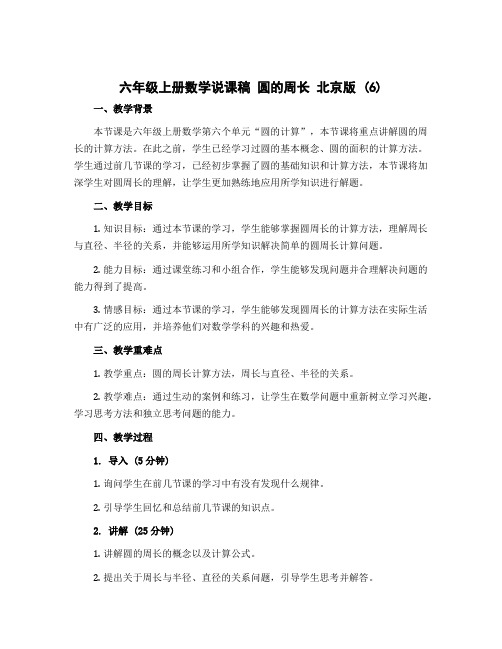 六年级上册数学说课稿 圆的周长 北京版（6）

一、教学背景

本节课是六年级上册数学第六个单元“圆的计算”，本节课将重点讲解圆的周长的计算方法。在此之前，学生已经学习过圆的基本概念、圆的面积的计算方法。学生通过前几节课的学习，已经初步掌握了圆的基础知识和计算方法，本节课将加深学生对圆周长的理解，让学生更加熟练地应用所学知识进行解题。

二、教学目标

1. 知识目标：通过本节课的学习，学生能够掌握圆周长的计算方法，理解周长与直径、半径的关系，并能够运用所学知识解决简单的圆周长计算问题。

2. 能力目标：通过课堂练习和小组合作，学生能够发现问题并合理解决问题的能力得到了提高。

3. 情感目标：通过本节课的学习，学生能够发现圆周长的计算方法在实际生活中有广泛的应用，并培养他们对数学学科的兴趣和热爱。

三、教学重难点

1. 教学重点：圆的周长计算方法，周长与直径、半径的关系。

2. 教学难点：通过生动的案例和练习，让学生在数学问题中重新树立学习兴趣，学习思考方法和独立思考问题的能力。

四、教学过程

1. 导入（5 分钟）

1. 询问学生在前几节课的学习中有没有发现什么规律。

2. 引导学生回忆和总结前几节课的知识点。

2. 讲解（25 分钟）

1. 讲解圆的周长的概念以及计算公式。

2. 提出关于周长与半径、直径的关系问题，引导学生思考并解答。